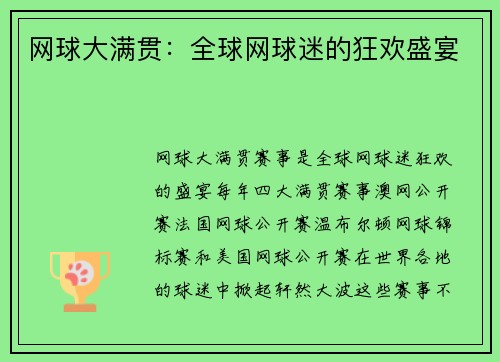 网球大满贯：全球网球迷的狂欢盛宴

网球大满贯赛事是全球网球迷狂欢的盛宴每年四大满贯赛事澳网公开赛法国网球公开赛温布尔顿网球锦标赛和美国网球公开赛在世界各地的球迷中掀起轩然大波这些赛事不